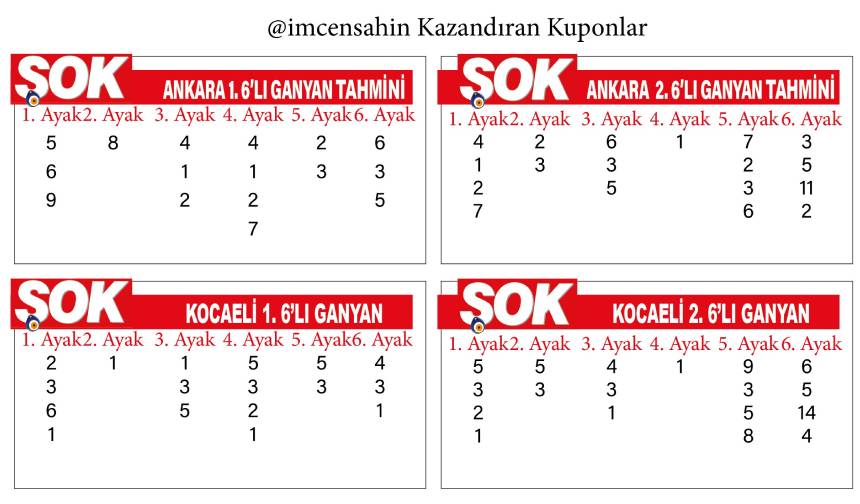 @imcensahin Kazandıran Kuponlar

SOK ANKARA 1. 6'LI GANYAN TAHMİNİ

| 1. Ayak | 2. Ayak | 3. Ayak | 4. Ayak | 5. Ayak | 6. Ayak |
|---|---|---|---|---|---|
| 5 | 8 | 4 | 4 | 2 | 6 |
| 6 | | 1 | 1 | 3 | 3 |
| 9 | | 2 | 2 | | 5 |
| | | | 7 | | |

SOK ANKARA 2. 6'LI GANYAN TAHMİNİ

| 1. Ayak | 2. Ayak | 3. Ayak | 4. Ayak | 5. Ayak | 6. Ayak |
|---|---|---|---|---|---|
| 4 | 2 | 6 | 1 | 7 | 3 |
| 1 | 3 | 3 | | 2 | 5 |
| 2 | | 5 | | 3 | 11 |
| 7 | | | | 6 | 2 |

SOK KOCAELİ 1. 6'LI GANYAN

| 1. Ayak | 2. Ayak | 3. Ayak | 4. Ayak | 5. Ayak | 6. Ayak |
|---|---|---|---|---|---|
| 2 | 1 | 1 | 5 | 5 | 4 |
| 3 | | 3 | 3 | 3 | 3 |
| 6 | | 5 | 2 | | 1 |
| 1 | | | 1 | | |

SOK KOCAELİ 2. 6'LI GANYAN

| 1. Ayak | 2. Ayak | 3. Ayak | 4. Ayak | 5. Ayak | 6. Ayak |
|---|---|---|---|---|---|
| 5 | 5 | 4 | 1 | 9 | 6 |
| 3 | 3 | 3 | | 3 | 5 |
| 2 | | 1 | | 5 | 14 |
| 1 | | | | 8 | 4 |